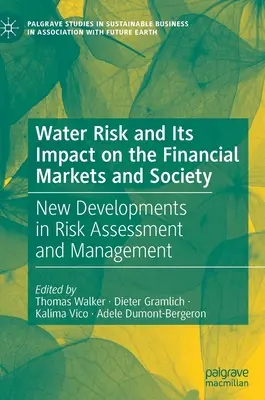 PALGRAVE STUDIES IN SUSTAINABLE BUSINESS IN ASSOCIATION WITH FUTURE EARTH

Water Risk and Its Impact on the Financial Markets and Society

New Developments in Risk Assessment and Management

Edited by
Thomas Walker · Dieter Gramlich · Kalima Vico · Adele Dumont-Bergeron

palgrave macmillan